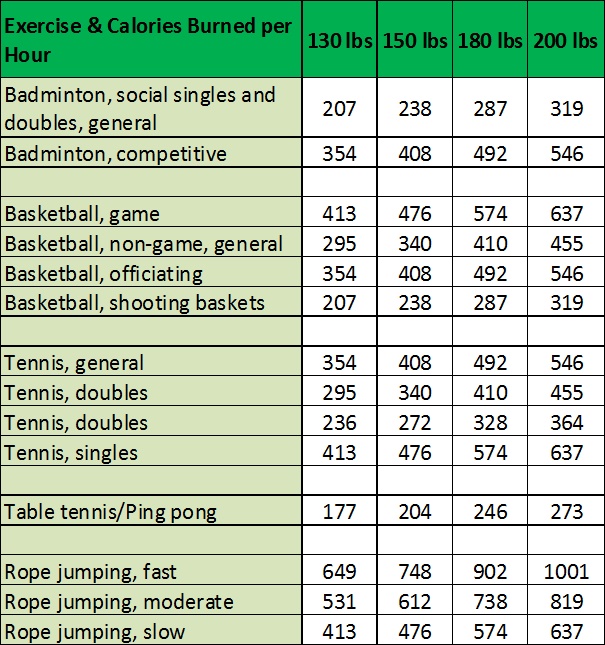 | Exercise & Calories Burned per Hour | 130 lbs | 150 lbs | 180 lbs | 200 lbs |
|---|---|---|---|---|
| Badminton, social singles and doubles, general | 207 | 238 | 287 | 319 |
| Badminton, competitive | 354 | 408 | 492 | 546 |
| | | | | |
| Basketball, game | 413 | 476 | 574 | 637 |
| Basketball, non-game, general | 295 | 340 | 410 | 455 |
| Basketball, officiating | 354 | 408 | 492 | 546 |
| Basketball, shooting baskets | 207 | 238 | 287 | 319 |
| | | | | |
| Tennis, general | 354 | 408 | 492 | 546 |
| Tennis, doubles | 295 | 340 | 410 | 455 |
| Tennis, doubles | 236 | 272 | 328 | 364 |
| Tennis, singles | 413 | 476 | 574 | 637 |
| | | | | |
| Table tennis/Ping pong | 177 | 204 | 246 | 273 |
| | | | | |
| Rope jumping, fast | 649 | 748 | 902 | 1001 |
| Rope jumping, moderate | 531 | 612 | 738 | 819 |
| Rope jumping, slow | 413 | 476 | 574 | 637 |